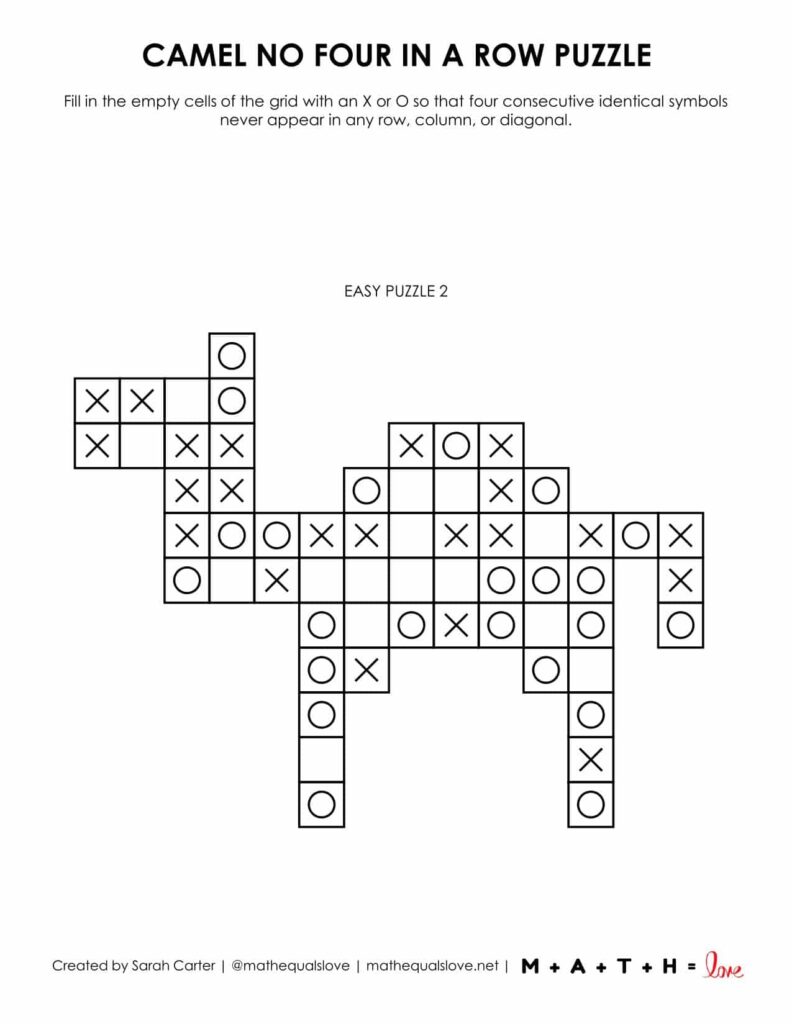 CAMEL NO FOUR IN A ROW PUZZLE

Fill in the empty cells of the grid with an X or O so that four consecutive identical symbols never appear in any row, column, or diagonal.

EASY PUZZLE 2

O
X X O
X X X X O X
X X O X O
X O O X X X X X O X
O X O O O X
O O X O O O
O X O
O O
X
O O

Created by Sarah Carter | @mathequalslove | mathequalslove.net | M + A + T + H = love